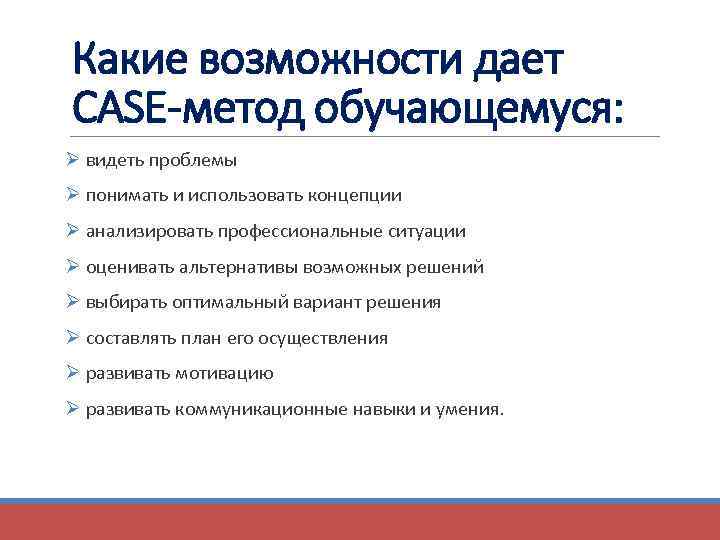 Какие возможности дает CASE-метод обучающемуся:

➢ видеть проблемы

➢ понимать и использовать концепции

➢ анализировать профессиональные ситуации

➢ оценивать альтернативы возможных решений

➢ выбирать оптимальный вариант решения

➢ составлять план его осуществления

➢ развивать мотивацию

➢ развивать коммуникационные навыки и умения.